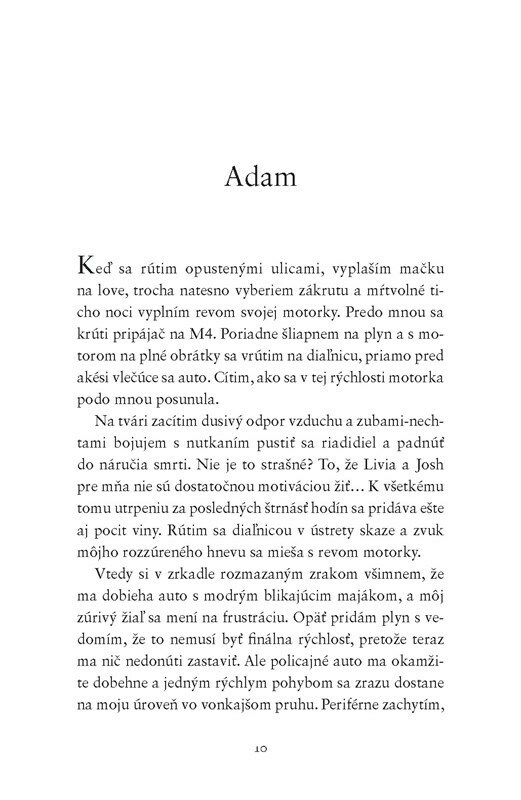 Adam

Keď sa rútim opustenými ulicami, vyplaším mačku na love, trocha natesno vyberiem zákrutu a mŕtvolné ticho noci vyplním revom svojej motorky. Predo mnou sa krúti pripájač na M4. Poriadne šliapnem na plyn a s motorom na plné obrátky sa vrútim na diaľnicu, priamo pred akési vlečúce sa auto. Cítim, ako sa v tej rýchlosti motorka podo mnou posunula.

Na tvári zacítim dusivý odpor vzduchu a zubami-nechtami bojujem s nutkaním pustiť sa riadidiel a padnúť do náručia smrti. Nie je to strašné? To, že Livia a Josh pre mňa nie sú dostatočnou motiváciou žiť… K všetkému tomu utrpeniu za posledných štrnásť hodín sa pridáva ešte aj pocit viny. Rútim sa diaľnicou v ústrety skaze a zvuk môjho rozzúreného hnevu sa mieša s revom motorky.

Vtedy si v zrkadle rozmazaným zrakom všimnem, že ma dobieha auto s modrým blikajúcim majákom, a môj zúrivý žiaľ sa mení na frustráciu. Opäť pridám plyn s vedomím, že to nemusí byť finálna rýchlosť, pretože teraz ma nič nedonúti zastaviť. Ale policajné auto ma okamžite dobehne a jedným rýchlym pohybom sa zrazu dostane na moju úroveň vo vonkajšom pruhu. Periférne zachytím,

10